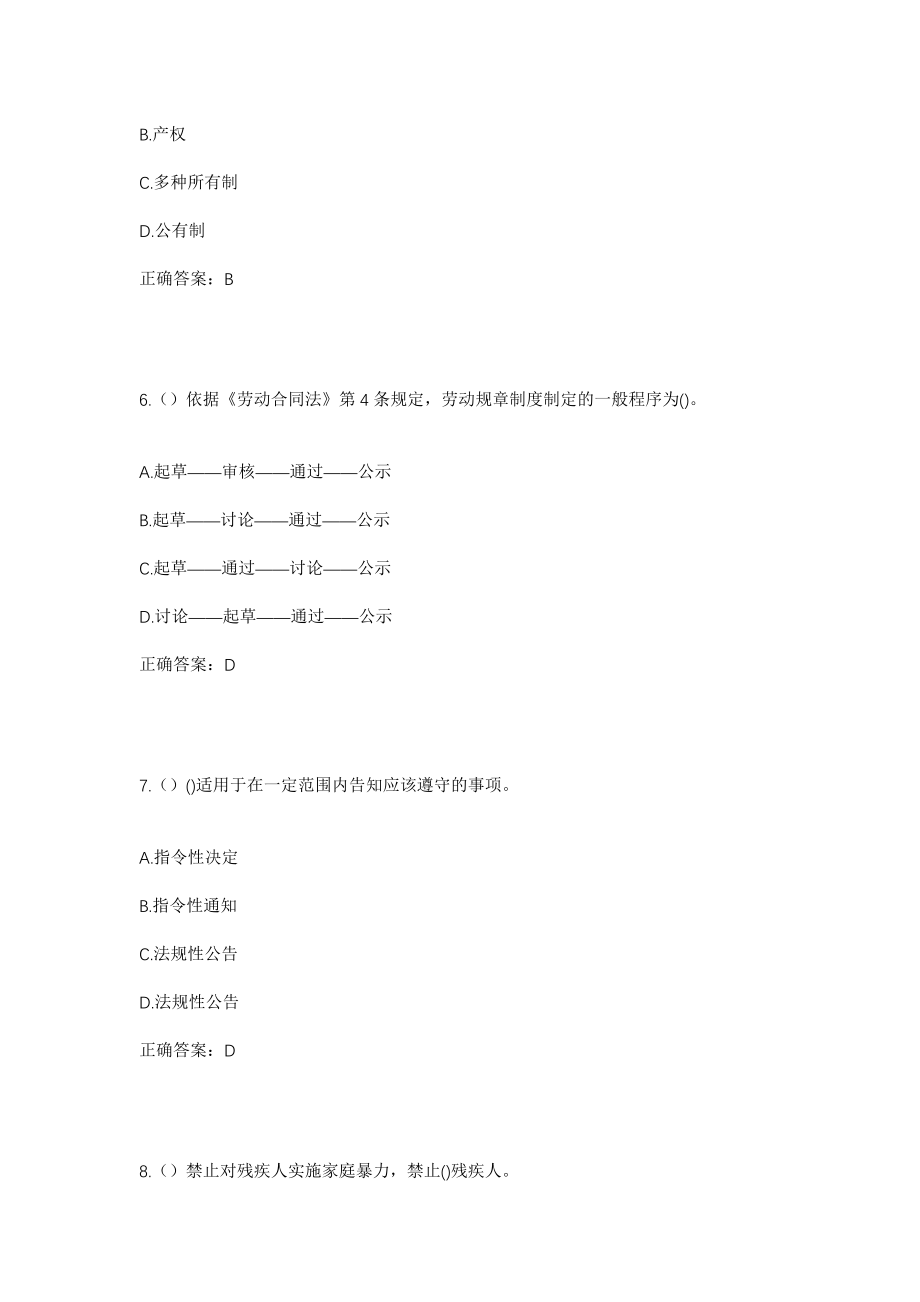 B.产权

C.多种所有制

D.公有制

正确答案：B

6.（）依据《劳动合同法》第 4 条规定，劳动规章制度制定的一般程序为()。

A.起草——审核——通过——公示

B.起草——讨论——通过——公示

C.起草——通过——讨论——公示

D.讨论——起草——通过——公示

正确答案：D

7.（）()适用于在一定范围内告知应该遵守的事项。

A.指令性决定

B.指令性通知

C.法规性公告

D.法规性公告

正确答案：D

8.（）禁止对残疾人实施家庭暴力，禁止()残疾人。